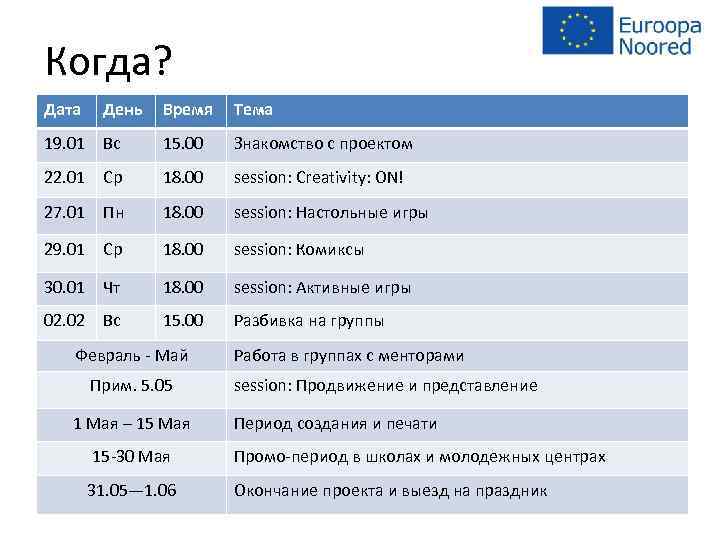 Euroopa Noored

Когда?

| Дата | День | Время | Тема |
|---|---|---|---|
| 19.01 | Вс | 15.00 | Знакомство с проектом |
| 22.01 | Ср | 18.00 | session: Creativity: ON! |
| 27.01 | Пн | 18.00 | session: Настольные игры |
| 29.01 | Ср | 18.00 | session: Комиксы |
| 30.01 | Чт | 18.00 | session: Активные игры |
| 02.02 | Вс | 15.00 | Разбивка на группы |
| Февраль - Май | | | Работа в группах с менторами |
| Прим. 5.05 | | | session: Продвижение и представление |
| 1 Мая – 15 Мая | | | Период создания и печати |
| 15-30 Мая | | | Промо-период в школах и молодежных центрах |
| 31.05—1.06 | | | Окончание проекта и выезд на праздник |